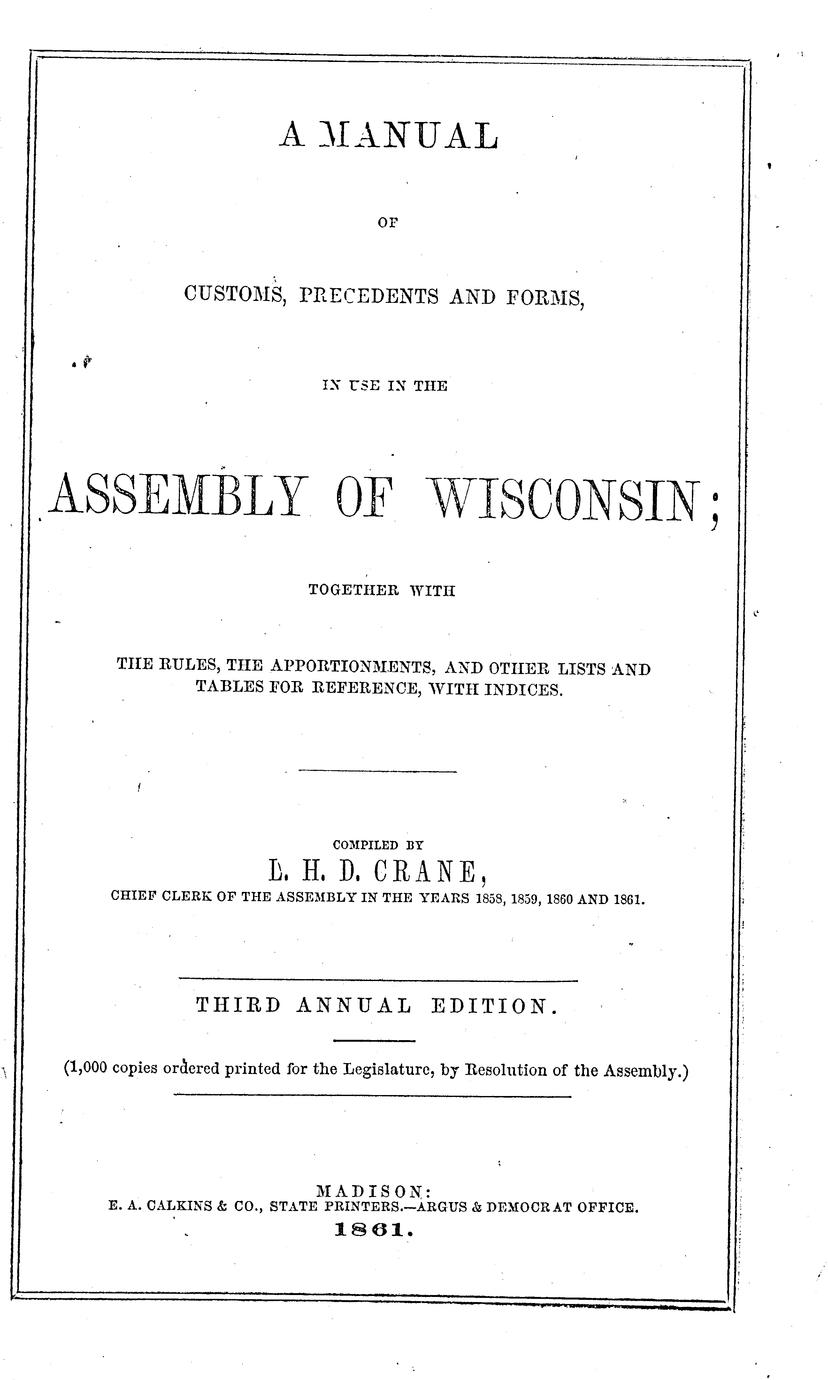 A MANUAL

OF

CUSTOMS, PRECEDENTS AND FORMS,

IN USE IN THE

ASSEMBLY OF WISCONSIN;

TOGETHER WITH

THE RULES, THE APPORTIONMENTS, AND OTHER LISTS AND TABLES FOR REFERENCE, WITH INDICES.

COMPILED BY

L. H. D. CRANE,

CHIEF CLERK OF THE ASSEMBLY IN THE YEARS 1858, 1859, 1860 AND 1861.

THIRD ANNUAL EDITION.

(1,000 copies ordered printed for the Legislature, by Resolution of the Assembly.)

MADISON:
E. A. CALKINS & CO., STATE PRINTERS.—ARGUS & DEMOCRAT OFFICE.
1861.